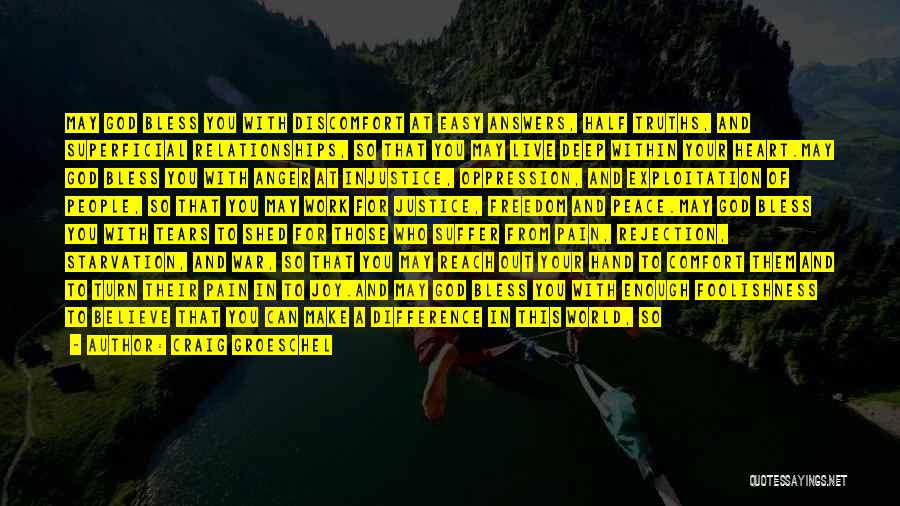 MAY GOD BLESS YOU WITH DISCOMFORT AT EASY ANSWERS, HALF TRUTHS, AND SUPERFICIAL RELATIONSHIPS, SO THAT YOU MAY LIVE DEEP WITHIN YOUR HEART.MAY GOD BLESS YOU WITH ANGER AT INJUSTICE, OPPRESSION, AND EXPLOITATION OF PEOPLE, SO THAT YOU MAY WORK FOR JUSTICE, FREEDOM AND PEACE.MAY GOD BLESS YOU WITH TEARS TO SHED FOR THOSE WHO SUFFER FROM PAIN, REJECTION, STARVATION, AND WAR, SO THAT YOU MAY REACH OUT YOUR HAND TO COMFORT THEM AND TO TURN THEIR PAIN IN TO JOY.AND MAY GOD BLESS YOU WITH ENOUGH FOOLISHNESS TO BELIEVE THAT YOU CAN MAKE A DIFFERENCE IN THIS WORLD, SO

- AUTHOR: CRAIG GROESCHEL

QUOTESSAYINGS.NET